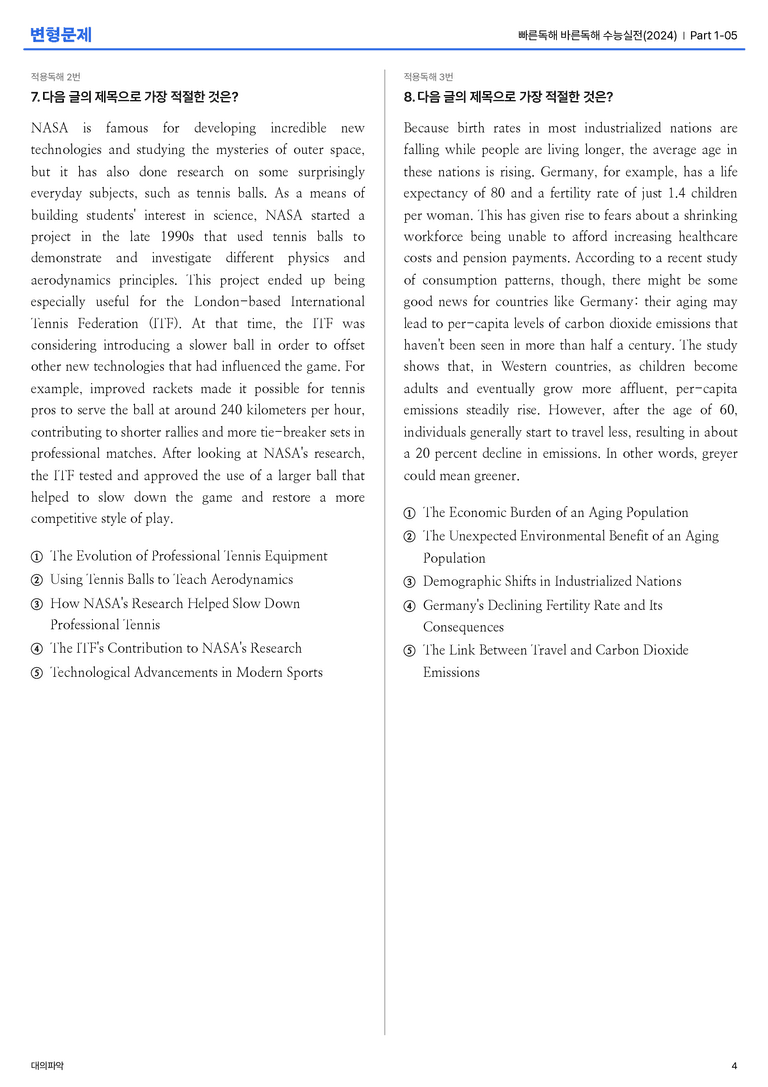 변형문제

빠른독해 바른독해 수능실전(2024) | Part 1-05

적용독해 2번

7. 다음 글의 제목으로 가장 적절한 것은?

NASA is famous for developing incredible new technologies and studying the mysteries of outer space, but it has also done research on some surprisingly everyday subjects, such as tennis balls. As a means of building students' interest in science, NASA started a project in the late 1990s that used tennis balls to demonstrate and investigate different physics and aerodynamics principles. This project ended up being especially useful for the London-based International Tennis Federation (ITF). At that time, the ITF was considering introducing a slower ball in order to offset other new technologies that had influenced the game. For example, improved rackets made it possible for tennis pros to serve the ball at around 240 kilometers per hour, contributing to shorter rallies and more tie-breaker sets in professional matches. After looking at NASA's research, the ITF tested and approved the use of a larger ball that helped to slow down the game and restore a more competitive style of play.

① The Evolution of Professional Tennis Equipment
② Using Tennis Balls to Teach Aerodynamics
③ How NASA's Research Helped Slow Down Professional Tennis
④ The ITF's Contribution to NASA's Research
⑤ Technological Advancements in Modern Sports

적용독해 3번

8. 다음 글의 제목으로 가장 적절한 것은?

Because birth rates in most industrialized nations are falling while people are living longer, the average age in these nations is rising. Germany, for example, has a life expectancy of 80 and a fertility rate of just 1.4 children per woman. This has given rise to fears about a shrinking workforce being unable to afford increasing healthcare costs and pension payments. According to a recent study of consumption patterns, though, there might be some good news for countries like Germany: their aging may lead to per-capita levels of carbon dioxide emissions that haven't been seen in more than half a century. The study shows that, in Western countries, as children become adults and eventually grow more affluent, per-capita emissions steadily rise. However, after the age of 60, individuals generally start to travel less, resulting in about a 20 percent decline in emissions. In other words, greyer could mean greener.

① The Economic Burden of an Aging Population
② The Unexpected Environmental Benefit of an Aging Population
③ Demographic Shifts in Industrialized Nations
④ Germany's Declining Fertility Rate and Its Consequences
⑤ The Link Between Travel and Carbon Dioxide Emissions

대의파악

4